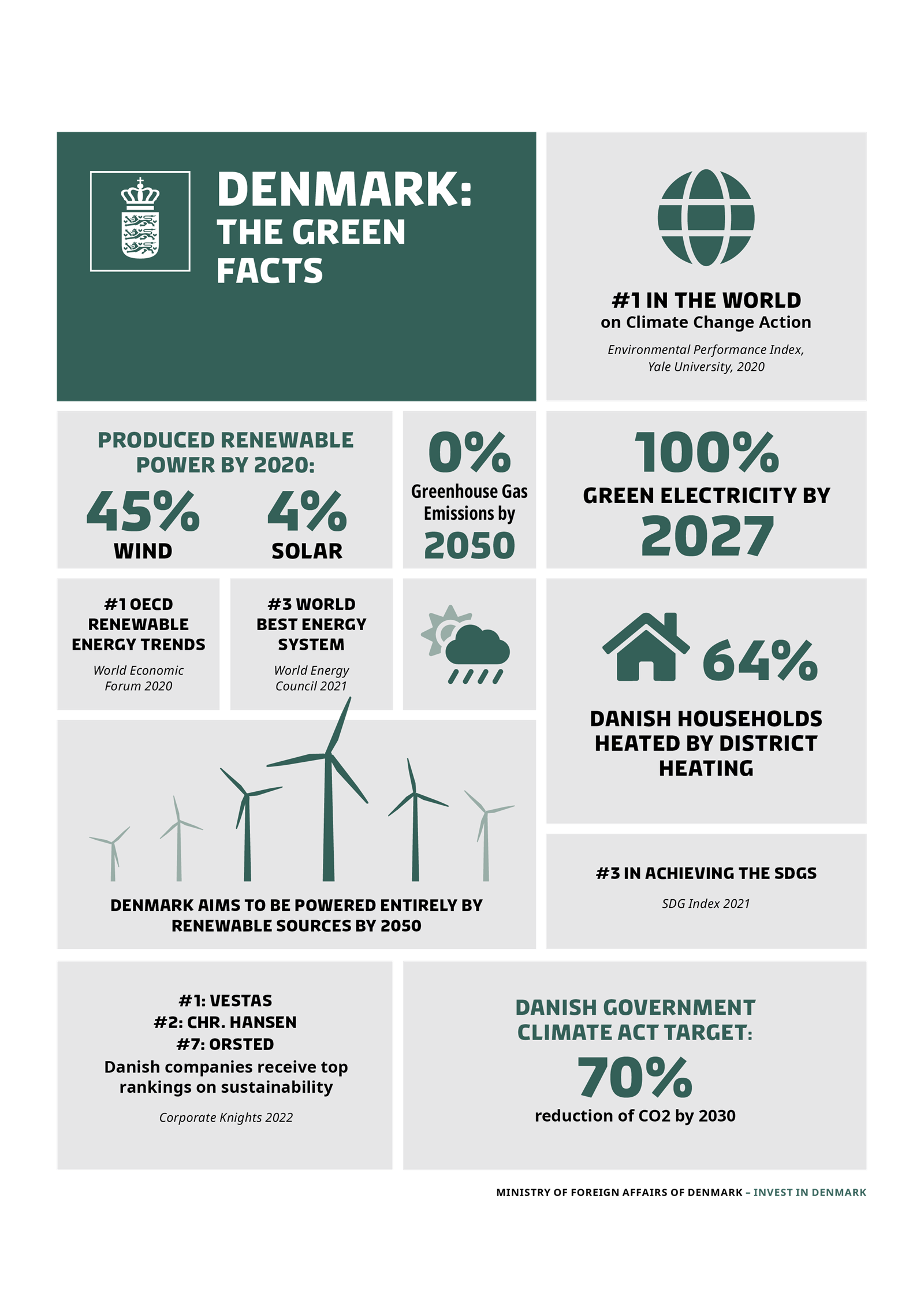 DENMARK:
THE GREEN FACTS

#1 IN THE WORLD
on Climate Change Action

Environmental Performance Index, Yale University, 2020

PRODUCED RENEWABLE POWER BY 2020:

45%
WIND

4%
SOLAR

0%
Greenhouse Gas Emissions by
2050

100%
GREEN ELECTRICITY BY
2027

#1 OECD RENEWABLE ENERGY TRENDS

World Economic Forum 2020

#3 WORLD BEST ENERGY SYSTEM

World Energy Council 2021

64%

DANISH HOUSEHOLDS HEATED BY DISTRICT HEATING

DENMARK AIMS TO BE POWERED ENTIRELY BY RENEWABLE SOURCES BY 2050

#3 IN ACHIEVING THE SDGS

SDG Index 2021

#1: VESTAS
#2: CHR. HANSEN
#7: ORSTED
Danish companies receive top rankings on sustainability

Corporate Knights 2022

DANISH GOVERNMENT CLIMATE ACT TARGET:
70%
reduction of CO2 by 2030

MINISTRY OF FOREIGN AFFAIRS OF DENMARK – INVEST IN DENMARK